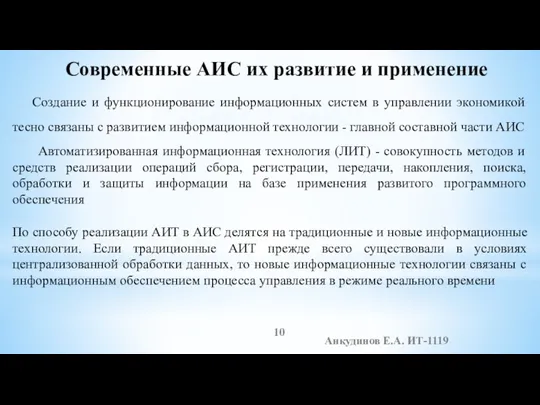 Современные АИС их развитие и применение

Создание и функционирование информационных систем в управлении экономикой тесно связаны с развитием информационной технологии - главной составной части АИС

Автоматизированная информационная технология (ЛИТ) - совокупность методов и средств реализации операций сбора, регистрации, передачи, накопления, поиска, обработки и защиты информации на базе применения развитого программного обеспечения

По способу реализации АИТ в АИС делятся на традиционные и новые информационные технологии. Если традиционные АИТ прежде всего существовали в условиях централизованной обработки данных, то новые информационные технологии связаны с информационным обеспечением процесса управления в режиме реального времени

10

Анкудинов Е.А. ИТ-1119